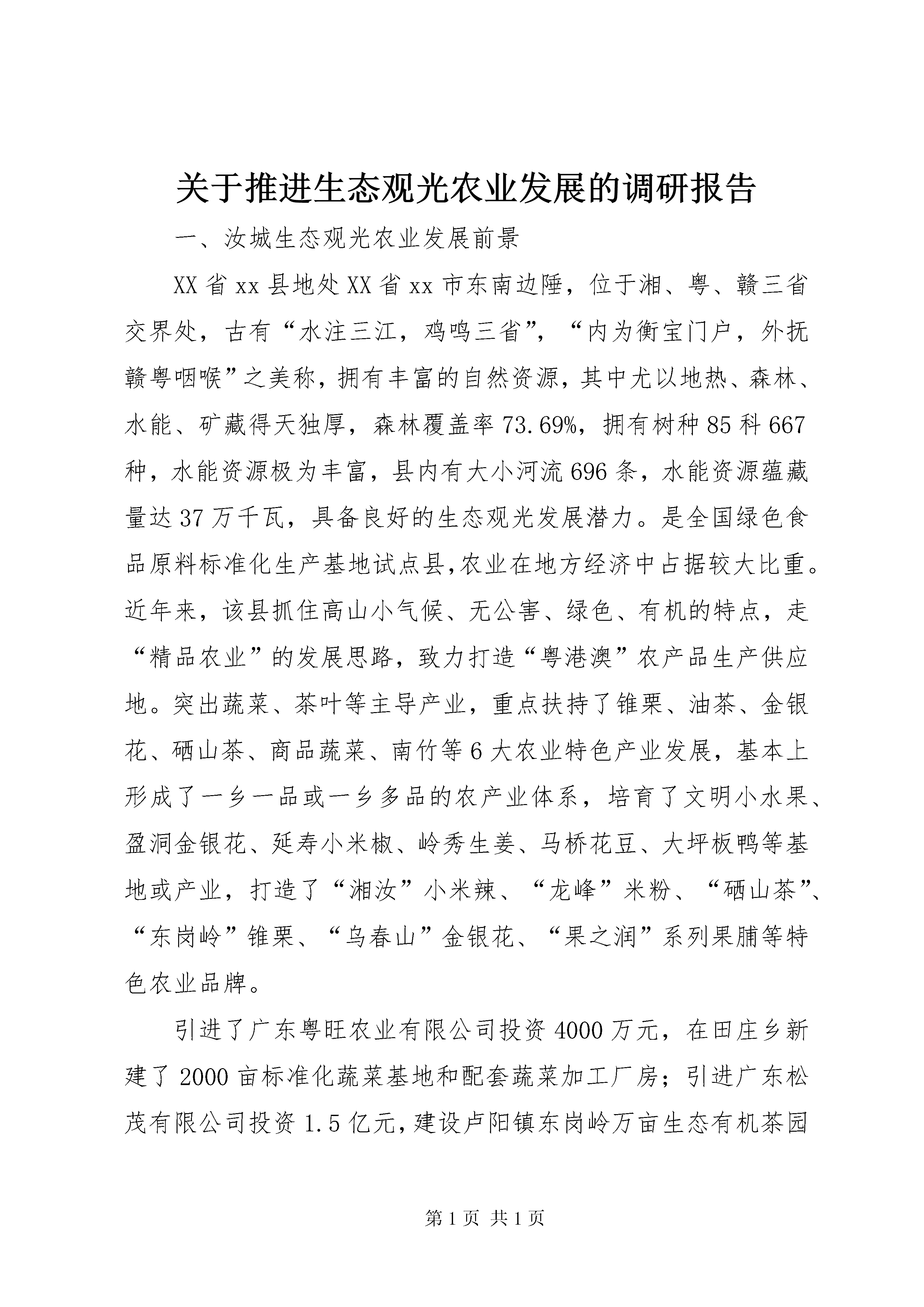 关于推进生态观光农业发展的调研报告

一、汝城生态观光农业发展前景

XX省xx县地处XX省xx市东南边陲，位于湘、粤、赣三省交界处，古有“水注三江，鸡鸣三省”，“内为衡宝门户，外抚赣粤咽喉”之美称，拥有丰富的自然资源，其中尤以地热、森林、水能、矿藏得天独厚，森林覆盖率73.69%，拥有树种85科667种，水能资源极为丰富，县内有大小河流696条，水能资源蕴藏量达37万千瓦，具备良好的生态观光发展潜力。是全国绿色食品原料标准化生产基地试点县,农业在地方经济中占据较大比重。近年来，该县抓住高山小气候、无公害、绿色、有机的特点，走“精品农业”的发展思路，致力打造“粤港澳”农产品生产供应地。突出蔬菜、茶叶等主导产业，重点扶持了锥栗、油茶、金银花、硒山茶、商品蔬菜、南竹等6大农业特色产业发展，基本上形成了一乡一品或一乡多品的农产业体系，培育了文明小水果、盈洞金银花、延寿小米椒、岭秀生姜、马桥花豆、大坪板鸭等基地或产业，打造了“湘汝”小米辣、“龙峰”米粉、“硒山茶”、“东岗岭”锥栗、“乌春山”金银花、“果之润”系列果脯等特色农业品牌。

引进了广东粤旺农业有限公司投资4000万元，在田庄乡新建了2000亩标准化蔬菜基地和配套蔬菜加工厂房；引进广东松茂有限公司投资1.5亿元,建设卢阳镇东岗岭万亩生态有机茶园

第1页 共1页